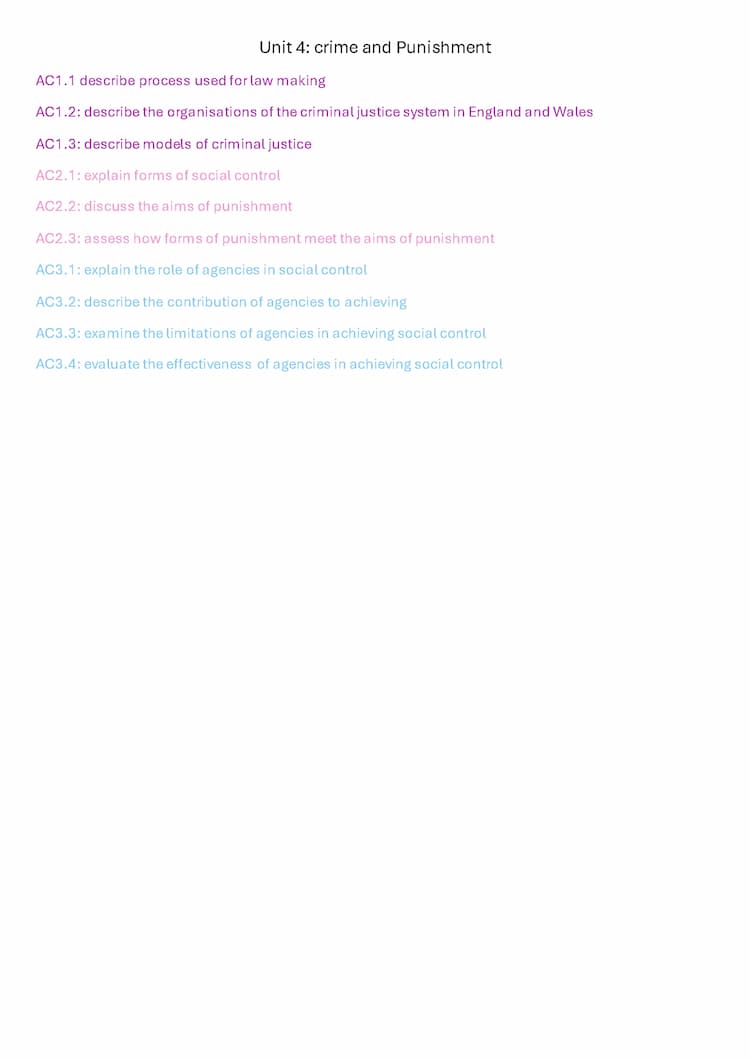 Unit 4: crime and Punishment

AC1.1 describe process used for law making

AC1.2: describe the organisations of the criminal justice system in England and Wales

AC1.3: describe models of criminal justice

AC2.1: explain forms of social control

AC2.2: discuss the aims of punishment

AC2.3: assess how forms of punishment meet the aims of punishment

AC3.1: explain the role of agencies in social control

AC3.2: describe the contribution of agencies to achieving

AC3.3: examine the limitations of agencies in achieving social control

AC3.4: evaluate the effectiveness of agencies in achieving social control